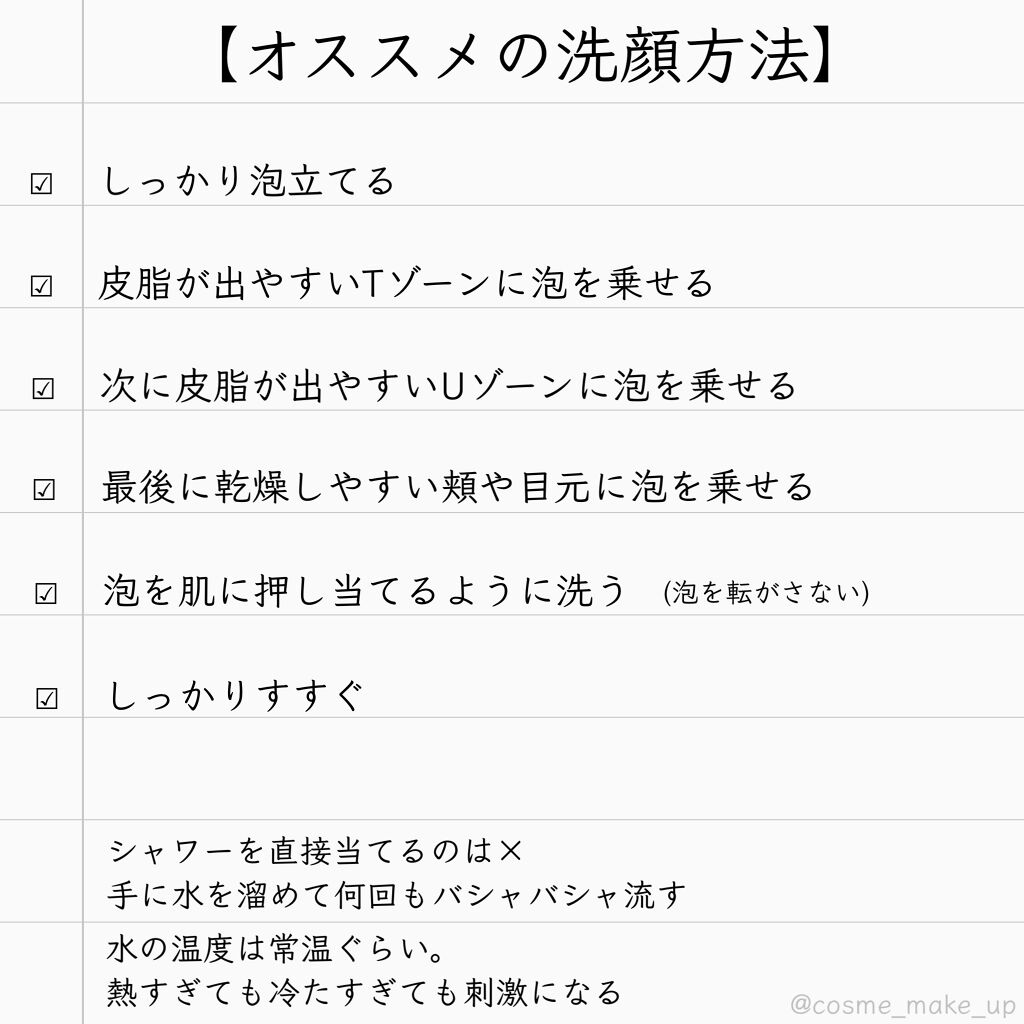 【オススメの洗顔方法】

☑ しっかり泡立てる

☑ 皮脂が出やすいTゾーンに泡を乗せる

☑ 次に皮脂が出やすいUゾーンに泡を乗せる

☑ 最後に乾燥しやすい頬や目元に泡を乗せる

☑ 泡を肌に押し当てるように洗う (泡を転がさない)

☑ しっかりすすぐ

シャワーを直接当てるのは×
手に水を溜めて何回もバシャバシャ流す

水の温度は常温ぐらい。
熱すぎても冷たすぎても刺激になる

@cosme_make_up